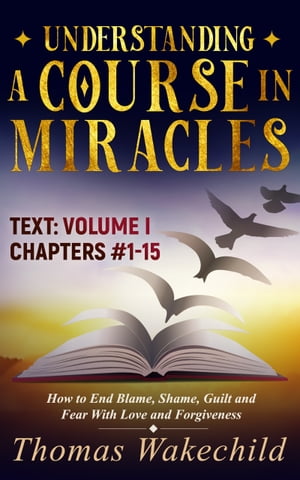 UNDERSTANDING
A COURSE IN
MIRACLES

TEXT: VOLUME I
CHAPTERS #1-15

How to End Blame, Shame, Guilt and Fear With Love and Forgiveness

Thomas Wakechild